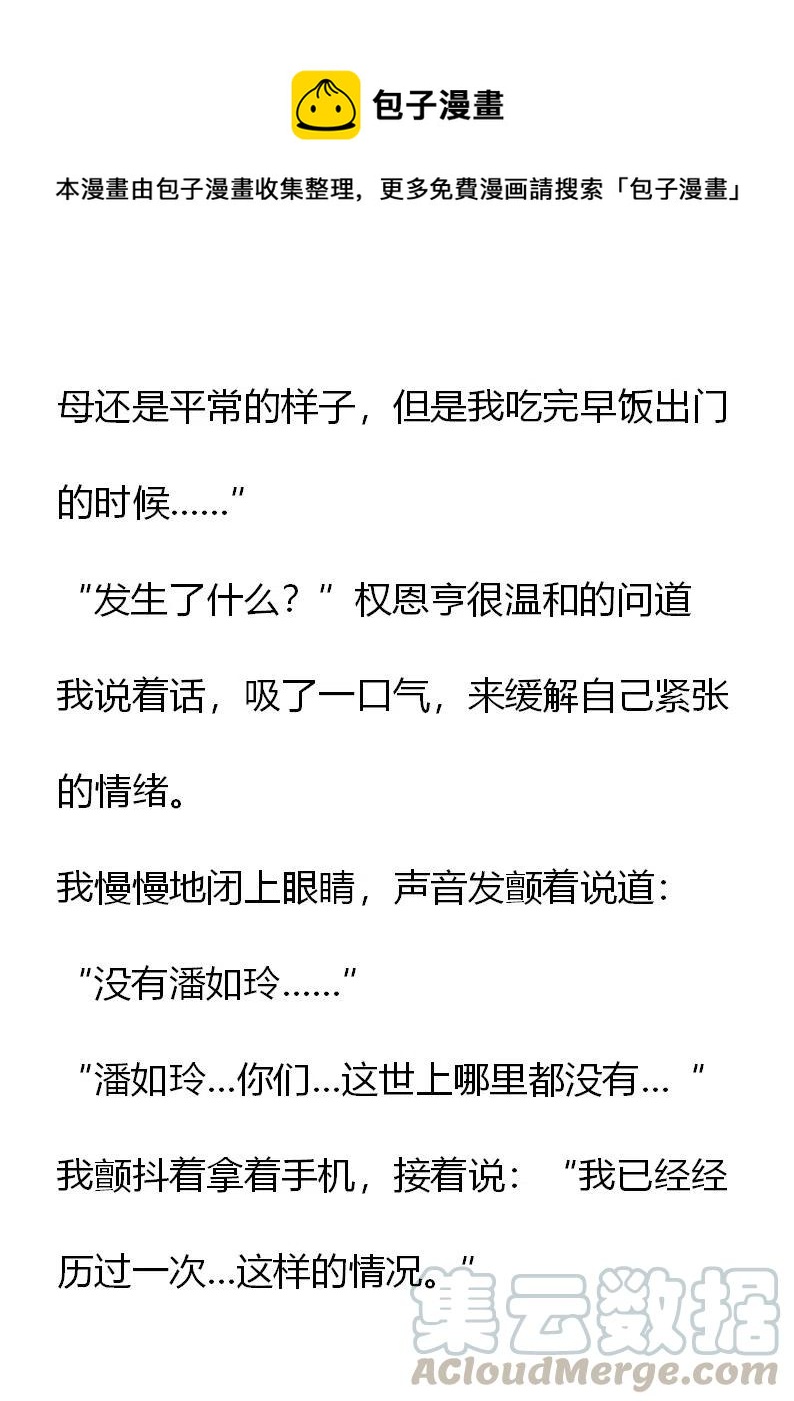 包子漫畫

本漫畫由包子漫畫收集整理，更多免費漫画請搜索「包子漫畫」

母还是平常的样子，但是我吃完早饭出门的时候……”

“发生了什么？”权恩亨很温和的问道

我说着话，吸了一口气，来缓解自己紧张的情绪。

我慢慢地闭上眼睛，声音发颤着说道：

“没有潘如玲……”

“潘如玲…你们…这世上哪里都没有…”

我颤抖着拿着手机，接着说：“我已经经历过一次…这样的情况。”

集云数据
ACloudMerge.com